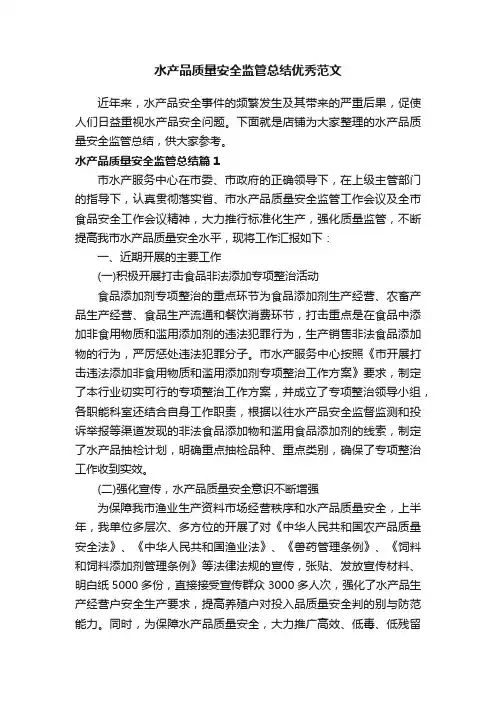 水产品质量安全监管总结优秀范文

近年来，水产品安全事件的频繁发生及其带来的严重后果，促使人们日益重视水产品安全问题。下面就是店铺为大家整理的水产品质量安全监管总结，供大家参考。

水产品质量安全监管总结篇1

市水产服务中心在市委、市政府的正确领导下，在上级主管部门的指导下，认真贯彻落实省、市水产品质量安全监管工作会议及全市食品安全工作会议精神，大力推行标准化生产，强化质量监管，不断提高我市水产品质量安全水平，现将工作汇报如下：

一、近期开展的主要工作

(一)积极开展打击食品非法添加专项整治活动

食品添加剂专项整治的重点环节为食品添加剂生产经营、农畜产品生产经营、食品生产流通和餐饮消费环节，打击重点是在食品中添加非食用物质和滥用添加剂的违法犯罪行为，生产销售非法食品添加物的行为，严厉惩处违法犯罪分子。市水产服务中心按照《市开展打击违法添加非食用物质和滥用添加剂专项整治工作方案》要求，制定了本行业切实可行的专项整治工作方案，并成立了专项整治领导小组，各职能科室还结合自身工作职责，根据以往水产品安全监督监测和投诉举报等渠道发现的非法食品添加物和滥用食品添加剂的线索，制定了水产品抽检计划，明确重点抽检品种、重点类别，确保了专项整治工作收到实效。

(二)强化宣传，水产品质量安全意识不断增强

为保障我市渔业生产资料市场经营秩序和水产品质量安全，上半年，我单位多层次、多方位的开展了对《中华人民共和国农产品质量安全法》、《中华人民共和国渔业法》、《兽药管理条例》、《饲料和饲料添加剂管理条例》等法律法规的宣传，张贴、发放宣传材料、明白纸5000多份，直接接受宣传群众3000多人次，强化了水产品生产经营户安全生产要求，提高养殖户对投入品质量安全判的别与防范能力。同时，为保障水产品质量安全，大力推广高效、低毒、低残留